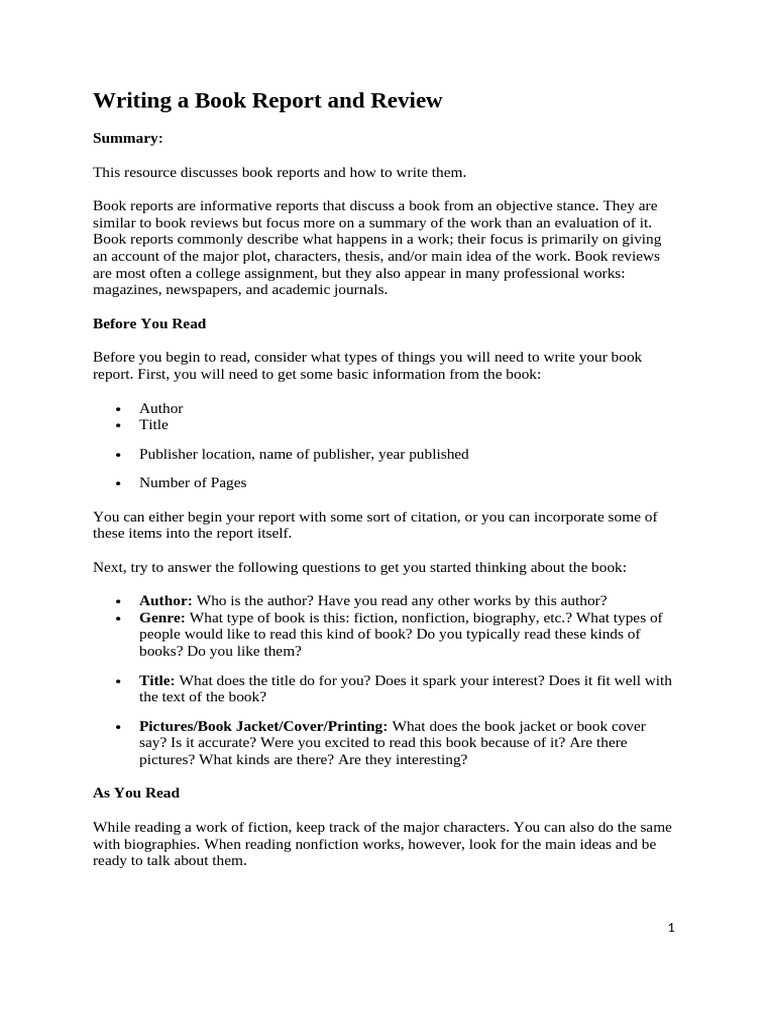 Writing a Book Report and Review

Summary:

This resource discusses book reports and how to write them.

Book reports are informative reports that discuss a book from an objective stance. They are similar to book reviews but focus more on a summary of the work than an evaluation of it. Book reports commonly describe what happens in a work; their focus is primarily on giving an account of the major plot, characters, thesis, and/or main idea of the work. Book reviews are most often a college assignment, but they also appear in many professional works: magazines, newspapers, and academic journals.

Before You Read

Before you begin to read, consider what types of things you will need to write your book report. First, you will need to get some basic information from the book:

• Author
• Title

• Publisher location, name of publisher, year published

• Number of Pages

You can either begin your report with some sort of citation, or you can incorporate some of these items into the report itself.

Next, try to answer the following questions to get you started thinking about the book:

• Author: Who is the author? Have you read any other works by this author?
• Genre: What type of book is this: fiction, nonfiction, biography, etc.? What types of people would like to read this kind of book? Do you typically read these kinds of books? Do you like them?

• Title: What does the title do for you? Does it spark your interest? Does it fit well with the text of the book?

• Pictures/Book Jacket/Cover/Printing: What does the book jacket or book cover say? Is it accurate? Were you excited to read this book because of it? Are there pictures? What kinds are there? Are they interesting?

As You Read

While reading a work of fiction, keep track of the major characters. You can also do the same with biographies. When reading nonfiction works, however, look for the main ideas and be ready to talk about them.

1